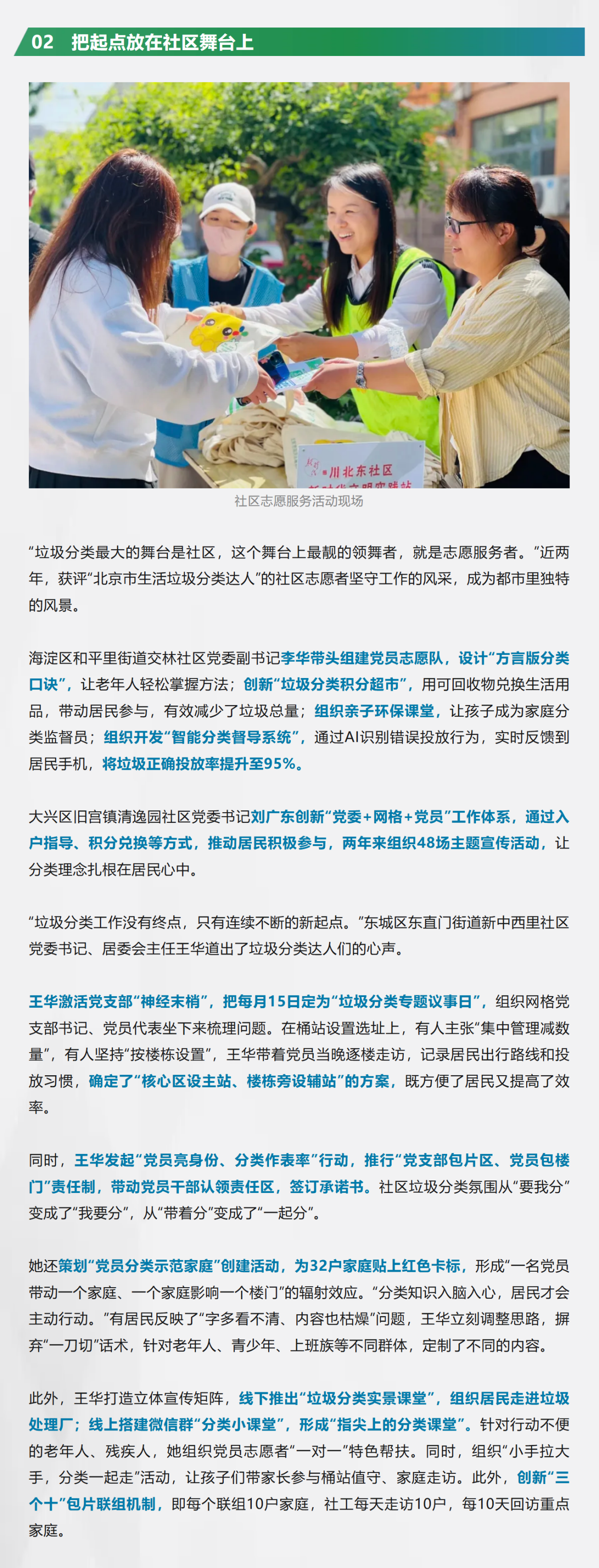 02 把起点放在社区舞台上

川北东社区

社区志愿服务活动现场

“垃圾分类最大的舞台是社区，这个舞台上最靓的领舞者，就是志愿服务者。”近两年，获评“北京市生活垃圾分类达人”的社区志愿者坚守工作的风采，成为都市里独特的风景。

海淀区和平里街道交林社区党委副书记李华带头组建党员志愿队，设计“方言版分类口诀”，让老年人轻松掌握方法；创新“垃圾分类积分超市”，用可回收物兑换生活用品，带动居民参与，有效减少了垃圾总量；组织亲子环保课堂，让孩子成为家庭分类监督员；组织开发“智能分类督导系统”，通过AI识别错误投放行为，实时反馈到居民手机，将垃圾正确投放率提升至95%。

大兴区旧宫镇清逸园社区党委书记刘广东创新“党委+网格+党员”工作体系，通过入户指导、积分兑换等方式，推动居民积极参与，两年来组织48场主题宣传活动，让分类理念扎根在居民心中。

“垃圾分类工作没有终点，只有连续不断的新起点。”东城区东直门街道新中西里社区党委书记、居委会主任王华道出了垃圾分类达人们的心声。

王华激活党支部“神经末梢”，把每月15日定为“垃圾分类专题议事日”，组织网格党支部书记、党员代表坐下来梳理问题。在桶站设置选址上，有人主张“集中管理减数量”，有人坚持“按楼栋设置”，王华带着党员当晚逐楼走访，记录居民出行路线和投放习惯，确定了“核心区设主站、楼栋旁设辅站”的方案，既方便了居民又提高了效率。

同时，王华发起“党员亮身份、分类作表率”行动，推行“党支部包片区、党员包楼门”责任制，带动党员干部认领责任区，签订承诺书。社区垃圾分类氛围从“要我分”变成了“我要分”，从“带着分”变成了“一起分”。

她还策划“党员分类示范家庭”创建活动，为32户家庭贴上红色卡标，形成“一名党员带动一个家庭、一个家庭影响一个楼门”的辐射效应。“分类知识入脑入心，居民才会主动行动。”有居民反映了“字多看不清、内容也枯燥”问题，王华立刻调整思路，摒弃“一刀切”话术，针对老年人、青少年、上班族等不同群体，定制了不同的内容。

此外，王华打造立体宣传矩阵，线下推出“垃圾分类实景课堂”，组织居民走进垃圾处理厂；线上搭建微信群“分类小课堂”，形成“指尖上的分类课堂”。针对行动不便的老年人、残疾人，她组织党员志愿者“一对一”特色帮扶。同时，组织“小手拉大手，分类一起走”活动，让孩子们带家长参与桶站值守、家庭走访。此外，创新“三个十”包片联组机制，即每个联组10户家庭，社工每天走访10户，每10天回访重点家庭。